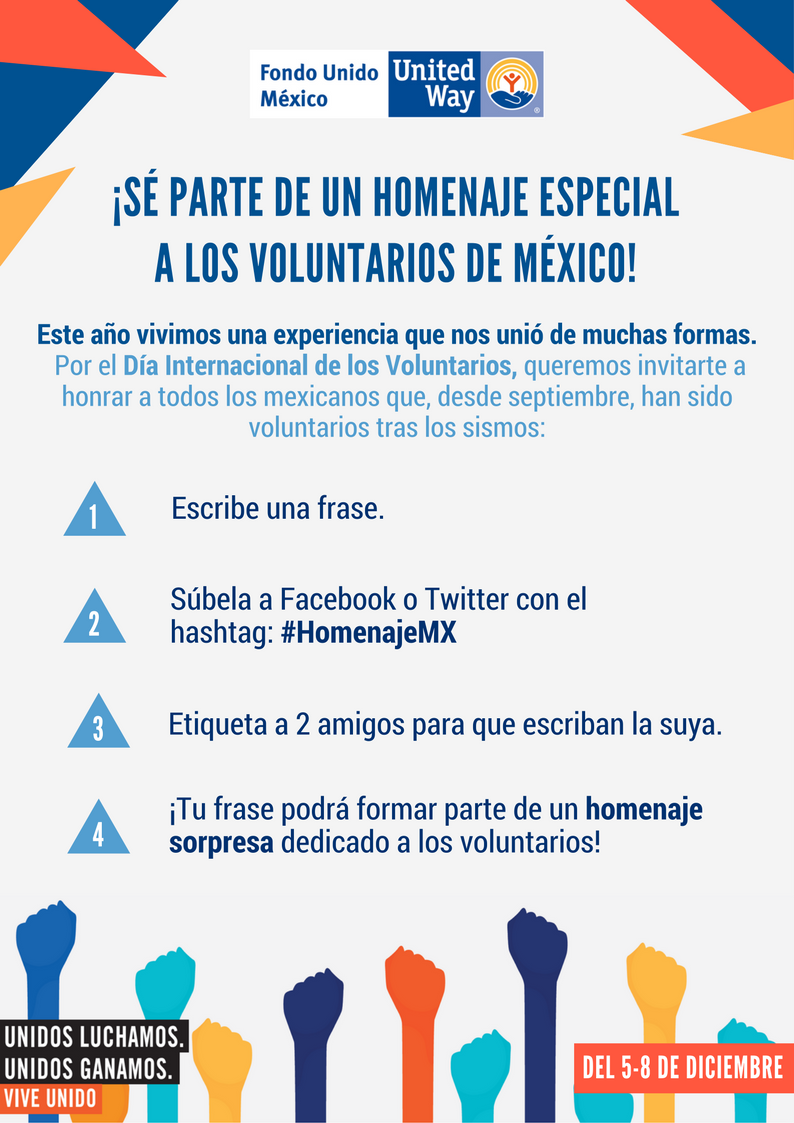 Fondo Unido México United Way

¡SÉ PARTE DE UN HOMENAJE ESPECIAL A LOS VOLUNTARIOS DE MÉXICO!

Este año vivimos una experiencia que nos unió de muchas formas. Por el Día Internacional de los Voluntarios, queremos invitarte a honrar a todos los mexicanos que, desde septiembre, han sido voluntarios tras los sismos:

1 Escribe una frase.

2 Súbela a Facebook o Twitter con el hashtag: #HomenajeMX

3 Etiqueta a 2 amigos para que escriban la suya.

4 ¡Tu frase podrá formar parte de un homenaje sorpresa dedicado a los voluntarios!

UNIDOS LUCHAMOS.
UNIDOS GANAMOS.
VIVE UNIDO

DEL 5-8 DE DICIEMBRE